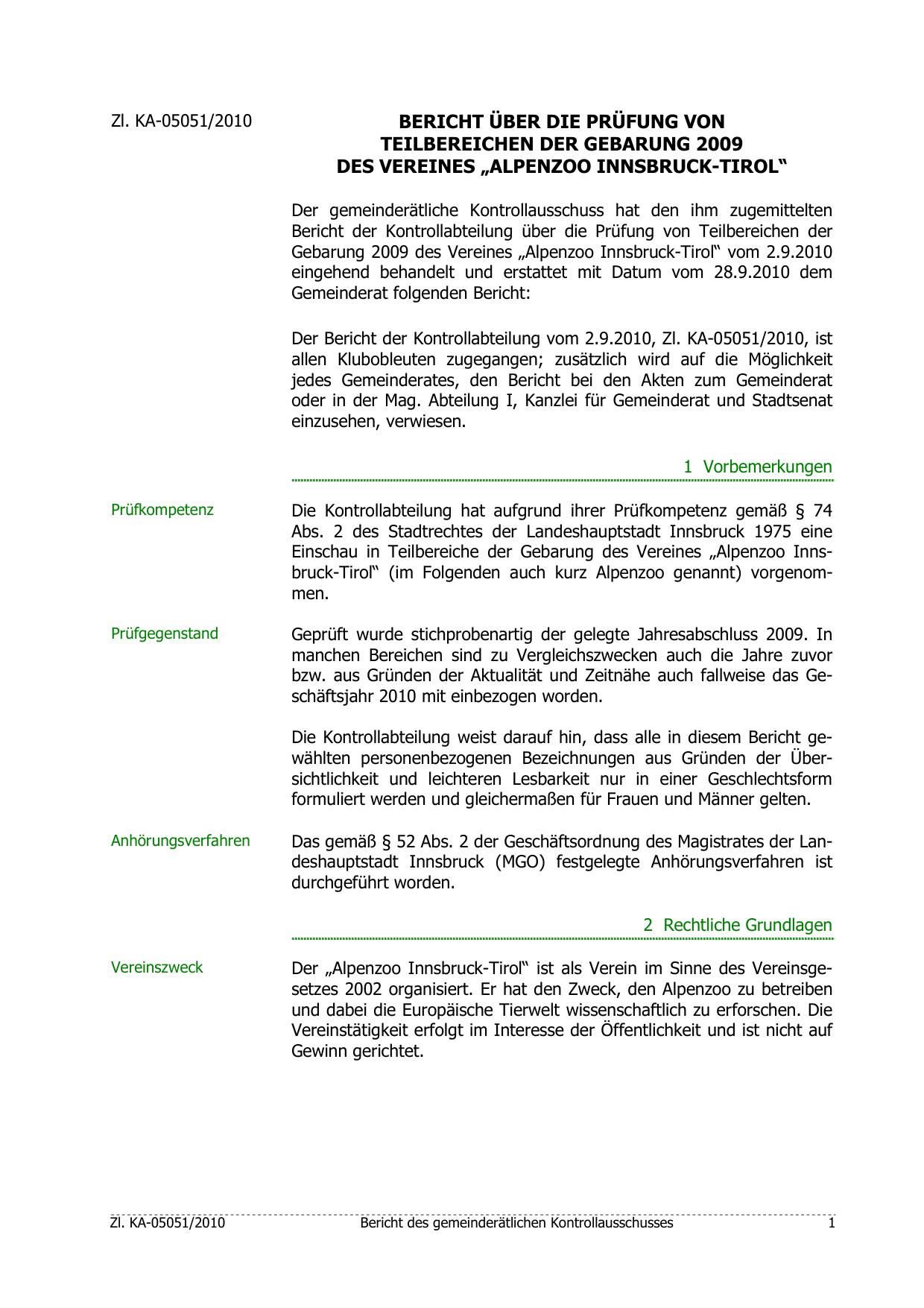 Zl. KA-05051/2010

BERICHT ÜBER DIE PRÜFUNG VON TEILBEREICHEN DER GEBARUNG 2009 DES VEREINES „ALPENZOO INNSBRUCK-TIROL“

Der gemeinderätliche Kontrollausschuss hat den ihm zugemittelten Bericht der Kontrollabteilung über die Prüfung von Teilbereichen der Gebarung 2009 des Vereines „Alpenzoo Innsbruck-Tirol“ vom 2.9.2010 eingehend behandelt und erstattet mit Datum vom 28.9.2010 dem Gemeinderat folgenden Bericht:

Der Bericht der Kontrollabteilung vom 2.9.2010, Zl. KA-05051/2010, ist allen Klubobleuten zugegangen; zusätzlich wird auf die Möglichkeit jedes Gemeinderates, den Bericht bei den Akten zum Gemeinderat oder in der Mag. Abteilung I, Kanzlei für Gemeinderat und Stadtsenat einzusehen, verwiesen.

1 Vorbemerkungen

Prüfkompetenz

Die Kontrollabteilung hat aufgrund ihrer Prüfkompetenz gemäß § 74 Abs. 2 des Stadtrechtes der Landeshauptstadt Innsbruck 1975 eine Einschau in Teilbereiche der Gebarung des Vereines „Alpenzoo Innsbruck-Tirol“ (im Folgenden auch kurz Alpenzoo genannt) vorgenommen.

Prüfgegenstand

Geprüft wurde stichprobenartig der gelegte Jahresabschluss 2009. In manchen Bereichen sind zu Vergleichszwecken auch die Jahre zuvor bzw. aus Gründen der Aktualität und Zeitnähe auch fallweise das Geschäftsjahr 2010 mit einbezogen worden.

Die Kontrollabteilung weist darauf hin, dass alle in diesem Bericht gewählten personenbezogenen Bezeichnungen aus Gründen der Übersichtlichkeit und leichteren Lesbarkeit nur in einer Geschlechtsform formuliert werden und gleichermaßen für Frauen und Männer gelten.

Anhörungsverfahren

Das gemäß § 52 Abs. 2 der Geschäftsordnung des Magistrates der Landeshauptstadt Innsbruck (MGO) festgelegte Anhörungsverfahren ist durchgeführt worden.

2 Rechtliche Grundlagen

Vereinszweck

Der „Alpenzoo Innsbruck-Tirol“ ist als Verein im Sinne des Vereinsgesetzes 2002 organisiert. Er hat den Zweck, den Alpenzoo zu betreiben und dabei die Europäische Tierwelt wissenschaftlich zu erforschen. Die Vereinstätigkeit erfolgt im Interesse der Öffentlichkeit und ist nicht auf Gewinn gerichtet.

Zl. KA-05051/2010 Bericht des gemeinderätlichen Kontrollausschusses 1